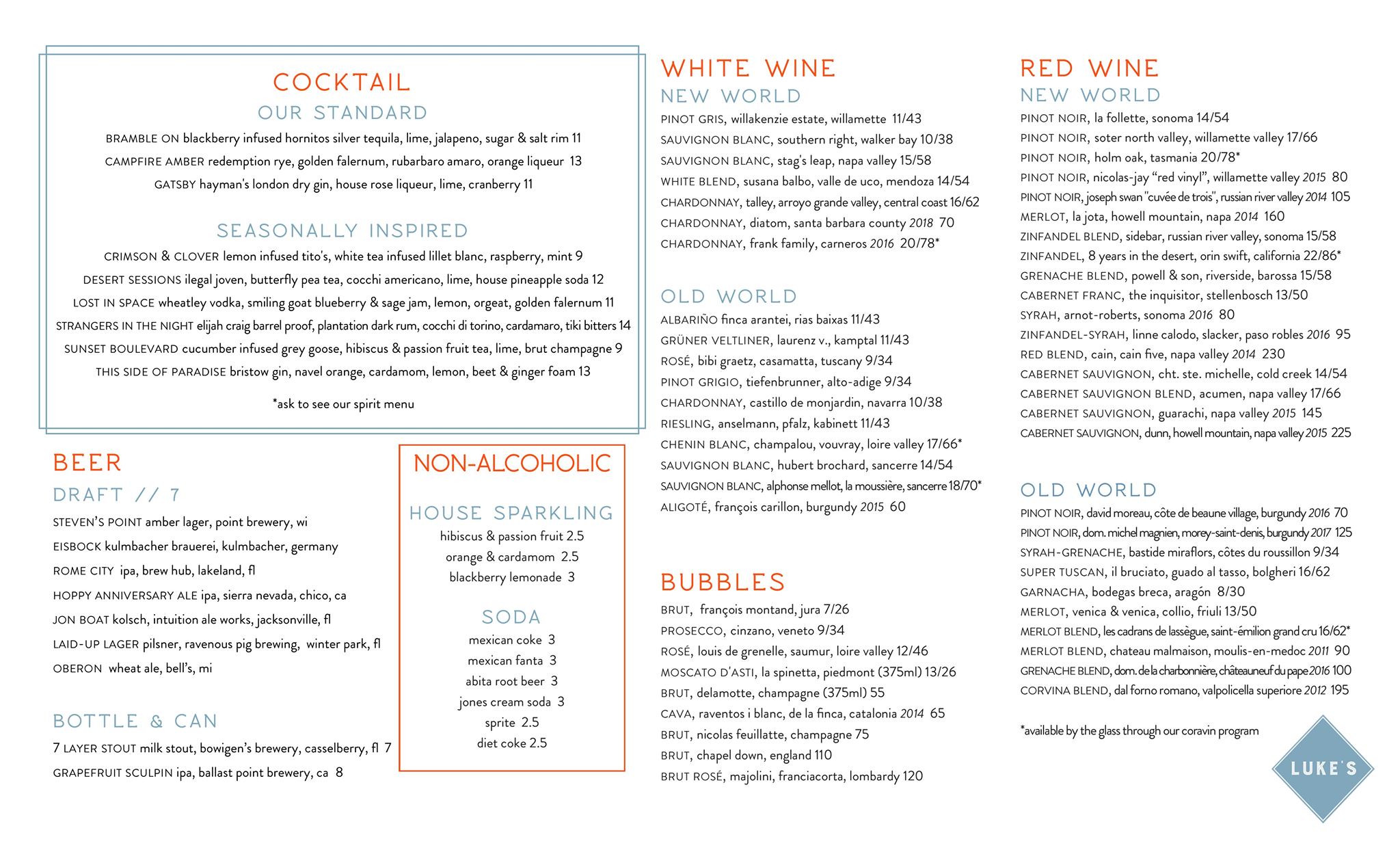 COCKTAIL
OUR STANDARD

BRAMBLE ON blackberry infused hornitos silver tequila, lime, jalapeno, sugar & salt rim 11
CAMPFIRE AMBER redemption rye, golden falernum, rubarbaro amaro, orange liqueur 13
GATSBY hayman's london dry gin, house rose liqueur, lime, cranberry 11

SEASONALLY INSPIRED

CRIMSON & CLOVER lemon infused tito's, white tea infused lillet blanc, raspberry, mint 9
DESERT SESSIONS ilegal joven, butterfly pea tea, cocchi americano, lime, house pineapple soda 12
LOST IN SPACE wheatley vodka, smiling goat blueberry & sage jam, lemon, orgeat, golden falernum 11
STRANGERS IN THE NIGHT elijah craig barrel proof, plantation dark rum, cocchi di torino, cardamaro, tiki bitters 14
SUNSET BOULEVARD cucumber infused grey goose, hibiscus & passion fruit tea, lime, brut champagne 9
THIS SIDE OF PARADISE bristow gin, navel orange, cardamom, lemon, beet & ginger foam 13

*ask to see our spirit menu

BEER
DRAFT // 7

STEVEN'S POINT amber lager, point brewery, wi
EISBOCK kulmbacher brauerei, kulmbacher, germany
ROME CITY ipa, brew hub, lakeland, fl
HOPPY ANNIVERSARY ALE ipa, sierra nevada, chico, ca
JON BOAT kolsch, intuition ale works, jacksonville, fl
LAID-UP LAGER pilsner, ravenous pig brewing, winter park, fl
OBERON wheat ale, bell's, mi

BOTTLE & CAN

7 LAYER STOUT milk stout, bowigen's brewery, casselberry, fl 7
GRAPEFRUIT SCULPIN ipa, ballast point brewery, ca 8

NON-ALCOHOLIC

HOUSE SPARKLING
hibiscus & passion fruit 2.5
orange & cardamom 2.5
blackberry lemonade 3

SODA
mexican coke 3
mexican fanta 3
abita root beer 3
jones cream soda 3
sprite 2.5
diet coke 2.5

WHITE WINE
NEW WORLD

PINOT GRIS, willakenzie estate, willamette 11/43
SAUVIGNON BLANC, southern right, walker bay 10/38
SAUVIGNON BLANC, stag's leap, napa valley 15/58
WHITE BLEND, susana balbo, valle de uco, mendoza 14/54
CHARDONNAY, talley, arroyo grande valley, central coast 16/62
CHARDONNAY, diatom, santa barbara county 2018 70
CHARDONNAY, frank family, carneros 2016 20/78*

OLD WORLD

ALBARIÑO finca arantei, rias baixas 11/43
GRÜNER VELTLINER, laurenz v., kamptal 11/43
ROSÉ, bibi graetz, casamatta, tuscany 9/34
PINOT GRIGIO, tiefenbrunner, alto-adige 9/34
CHARDONNAY, castillo de monjardin, navarra 10/38
RIESLING, anselmann, pfalz, kabinett 11/43
CHENIN BLANC, champalou, vouvray, loire valley 17/66*
SAUVIGNON BLANC, hubert brochard, sancerre 14/54
SAUVIGNON BLANC, alphonse mellot, la moussière, sancerre 18/70*
ALIGOTÉ, françois carillon, burgundy 2015 60

BUBBLES

BRUT, françois montand, jura 7/26
PROSECCO, cinzano, veneto 9/34
ROSÉ, louis de grenelle, saumur, loire valley 12/46
MOSCATO D'ASTI, la spinetta, piedmont (375ml) 13/26
BRUT, delamotte, champagne (375ml) 55
CAVA, raventos i blanc, de la finca, catalonia 2014 65
BRUT, nicolas feuillatte, champagne 75
BRUT, chapel down, england 110
BRUT ROSÉ, majolini, franciacorta, lombardy 120

RED WINE
NEW WORLD

PINOT NOIR, la follette, sonoma 14/54
PINOT NOIR, soter north valley, willamette valley 17/66
PINOT NOIR, holm oak, tasmania 20/78*
PINOT NOIR, nicolas-jay "red vinyl", willamette valley 2015 80
PINOT NOIR, joseph swan "cuvée de trois", russian river valley 2014 105
MERLOT, la jota, howell mountain, napa 2014 160
ZINFANDEL BLEND, sidebar, russian river valley, sonoma 15/58
ZINFANDEL, 8 years in the desert, orin swift, california 22/86*
GRENACHE BLEND, powell & son, riverside, barossa 15/58
CABERNET FRANC, the inquisitor, stellenbosch 13/50
SYRAH, arnot-roberts, sonoma 2016 80
ZINFANDEL-SYRAH, linne calodo, slacker, paso robles 2016 95
RED BLEND, cain, cain five, napa valley 2014 230
CABERNET SAUVIGNON, cht. ste. michelle, cold creek 14/54
CABERNET SAUVIGNON BLEND, acumen, napa valley 17/66
CABERNET SAUVIGNON, guarachi, napa valley 2015 145
CABERNET SAUVIGNON, dunn, howell mountain, napa valley 2015 225

OLD WORLD

PINOT NOIR, david moreau, côte de beaune village, burgundy 2016 70
PINOT NOIR, dom. michel magnien, morey-saint-denis, burgundy 2017 125
SYRAH-GRENACHE, bastide miraflors, côtes du roussillon 9/34
SUPER TUSCAN, il bruciato, guado al tasso, bolgheri 16/62
GARNACHA, bodegas breca, aragón 8/30
MERLOT, venica & venica, collio, friuli 13/50
MERLOT BLEND, les cadrans de lassègue, saint-émilion grand cru 16/62*
MERLOT BLEND, chateau malmaison, moulis-en-medoc 2011 90
GRENACHE BLEND, dom. de la charbonnière, châteauneuf du pape 2016 100
CORVINA BLEND, dal forno romano, valpolicella superiore 2012 195

*available by the glass through our coravin program

LUKE'S